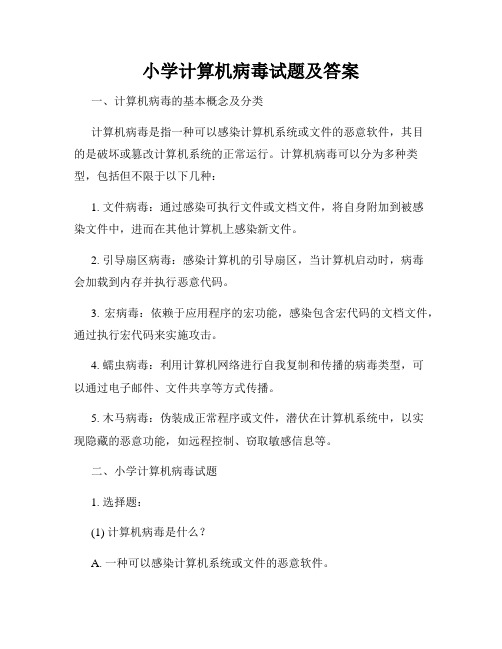 小学计算机病毒试题及答案

一、计算机病毒的基本概念及分类

计算机病毒是指一种可以感染计算机系统或文件的恶意软件，其目的是破坏或篡改计算机系统的正常运行。计算机病毒可以分为多种类型，包括但不限于以下几种：

1. 文件病毒：通过感染可执行文件或文档文件，将自身附加到被感染文件中，进而在其他计算机上感染新文件。

2. 引导扇区病毒：感染计算机的引导扇区，当计算机启动时，病毒会加载到内存并执行恶意代码。

3. 宏病毒：依赖于应用程序的宏功能，感染包含宏代码的文档文件，通过执行宏代码来实施攻击。

4. 蠕虫病毒：利用计算机网络进行自我复制和传播的病毒类型，可以通过电子邮件、文件共享等方式传播。

5. 木马病毒：伪装成正常程序或文件，潜伏在计算机系统中，以实现隐藏的恶意功能，如远程控制、窃取敏感信息等。

二、小学计算机病毒试题

1. 选择题：

(1) 计算机病毒是什么？

A. 一种可以感染计算机系统或文件的恶意软件。